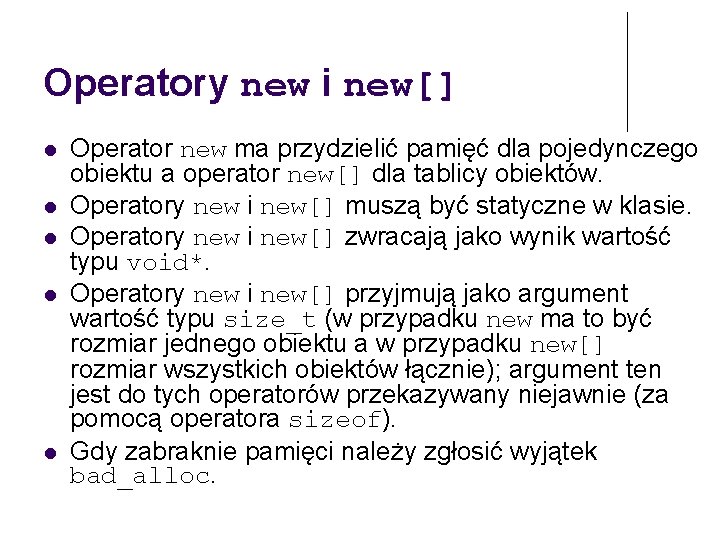 Operatory new i new[]

- Operator new ma przydzielić pamięć dla pojedynczego obiektu a operator new[] dla tablicy obiektów.
- Operatory new i new[] muszą być statyczne w klasie.
- Operatory new i new[] zwracają jako wynik wartość typu void*.
- Operatory new i new[] przyjmują jako argument wartość typu size_t (w przypadku new ma to być rozmiar jednego obiektu a w przypadku new[] rozmiar wszystkich obiektów łącznie); argument ten jest do tych operatorów przekazywany niejawnie (za pomocą operatora sizeof).
- Gdy zabraknie pamięci należy zgłosić wyjątek bad_alloc.